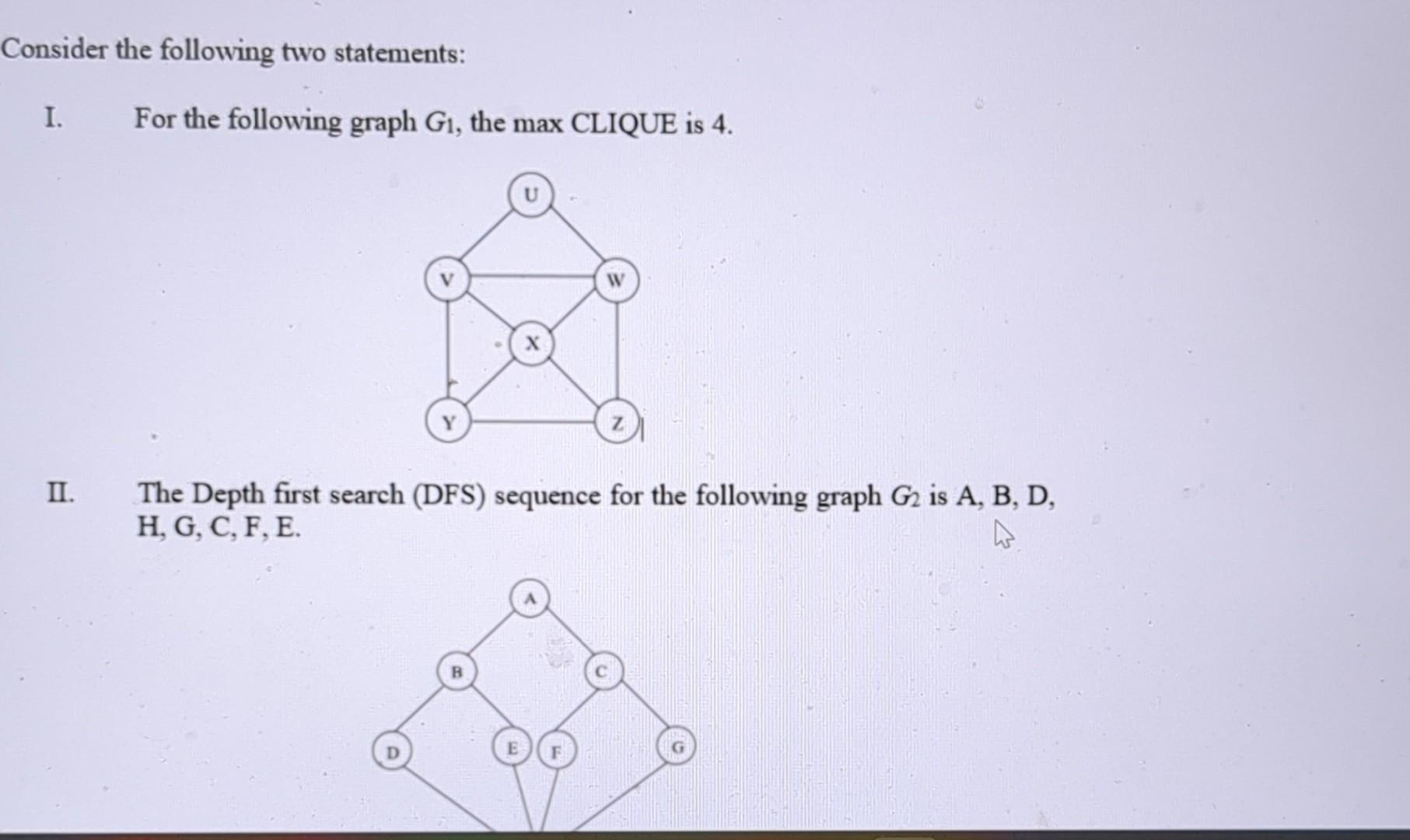 Consider the following two statements:

I. For the following graph $G_1$, the max CLIQUE is 4.

U

V

W

X

Y

Z

II. The Depth first search (DFS) sequence for the following graph $G_2$ is A, B, D, H, G, C, F, E.

A

B

C

D

E

F

G